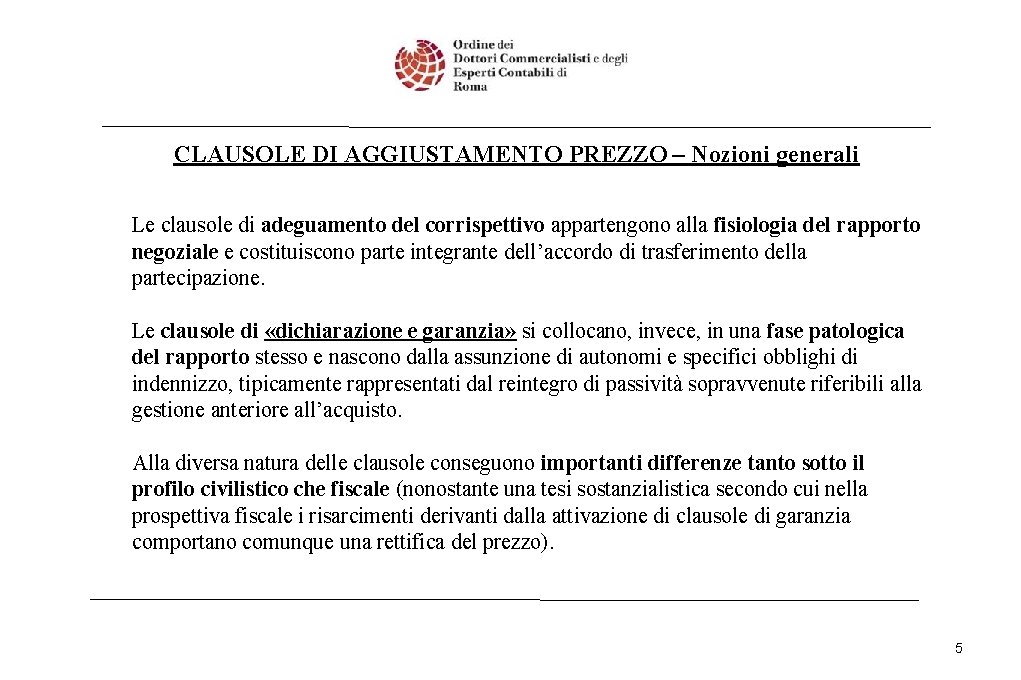 Ordine dei
Dottori Commercialisti e degli
Esperti Contabili di
Roma

CLAUSOLE DI AGGIUSTAMENTO PREZZO – Nozioni generali

Le clausole di adeguamento del corrispettivo appartengono alla fisiologia del rapporto negoziale e costituiscono parte integrante dell'accordo di trasferimento della partecipazione.

Le clausole di «dichiarazione e garanzia» si collocano, invece, in una fase patologica del rapporto stesso e nascono dalla assunzione di autonomi e specifici obblighi di indennizzo, tipicamente rappresentati dal reintegro di passività sopravvenute riferibili alla gestione anteriore all'acquisto.

Alla diversa natura delle clausole conseguono importanti differenze tanto sotto il profilo civilistico che fiscale (nonostante una tesi sostanzialistica secondo cui nella prospettiva fiscale i risarcimenti derivanti dalla attivazione di clausole di garanzia comportano comunque una rettifica del prezzo).

5